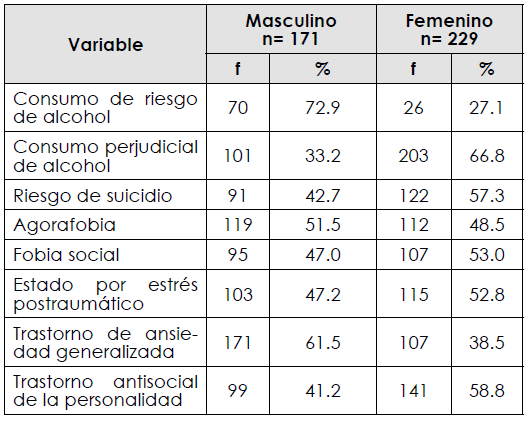 | Variable | Masculino n= 171 | | Femenino n= 229 | |
|---|---|---|---|---|
| | f | % | f | % |
| Consumo de riesgo de alcohol | 70 | 72.9 | 26 | 27.1 |
| Consumo perjudicial de alcohol | 101 | 33.2 | 203 | 66.8 |
| Riesgo de suicidio | 91 | 42.7 | 122 | 57.3 |
| Agorafobia | 119 | 51.5 | 112 | 48.5 |
| Fobia social | 95 | 47.0 | 107 | 53.0 |
| Estado por estrés postraumático | 103 | 47.2 | 115 | 52.8 |
| Trastorno de ansiedad generalizada | 171 | 61.5 | 107 | 38.5 |
| Trastorno antisocial de la personalidad | 99 | 41.2 | 141 | 58.8 |